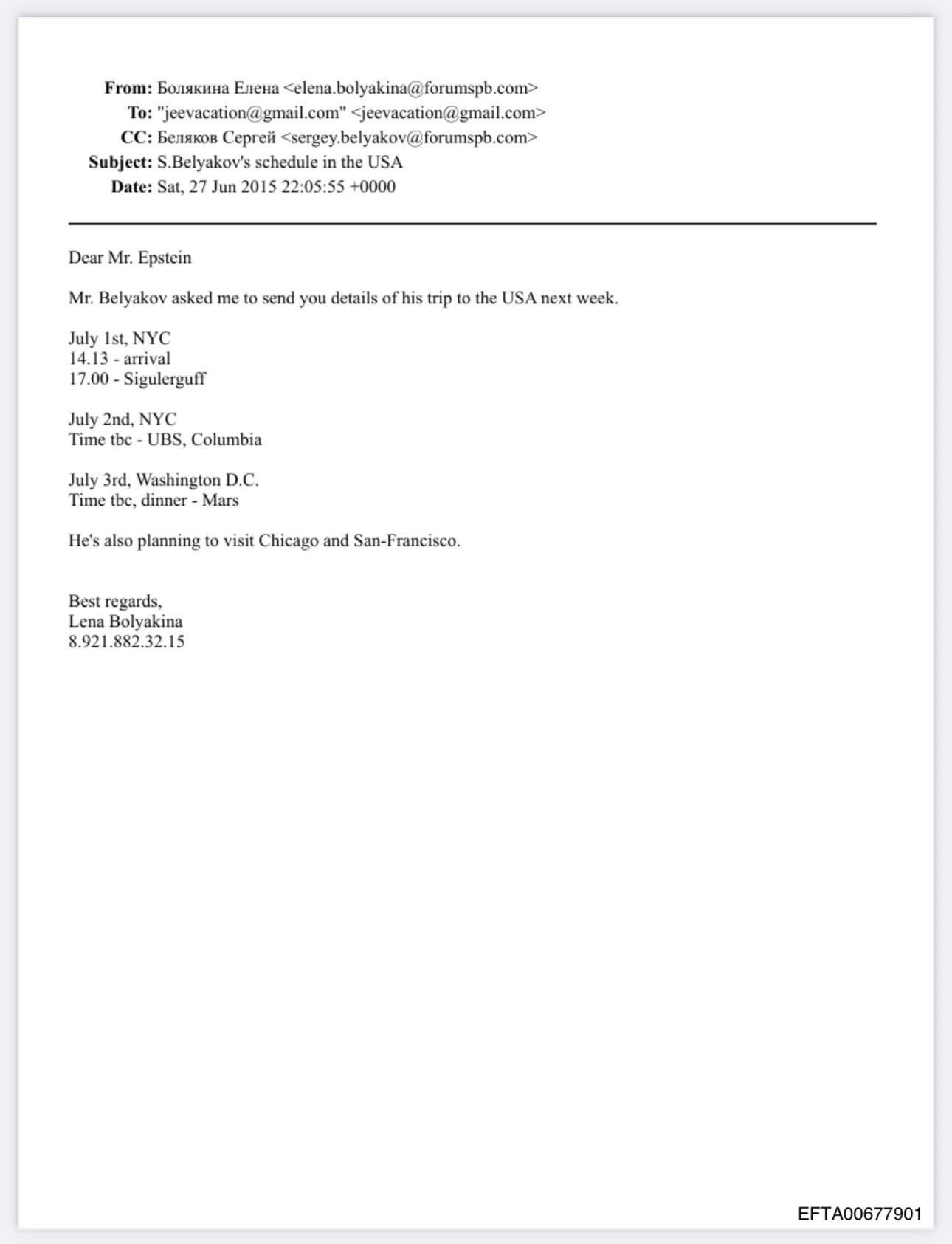 From: Болякина Елена <elena.bolyakina@forumspb.com>
To: "jeevacation@gmail.com" <jeevacation@gmail.com>
CC: Беляков Сергей <sergey.belyakov@forumspb.com>
Subject: S.Belyakov's schedule in the USA
Date: Sat, 27 Jun 2015 22:05:55 +0000

Dear Mr. Epstein

Mr. Belyakov asked me to send you details of his trip to the USA next week.

July 1st, NYC
14.13 - arrival
17.00 - Sigulerguff

July 2nd, NYC
Time tbc - UBS, Columbia

July 3rd, Washington D.C.
Time tbc, dinner - Mars

He's also planning to visit Chicago and San-Francisco.

Best regards,
Lena Bolyakina
8.921.882.32.15

EFTA00677901